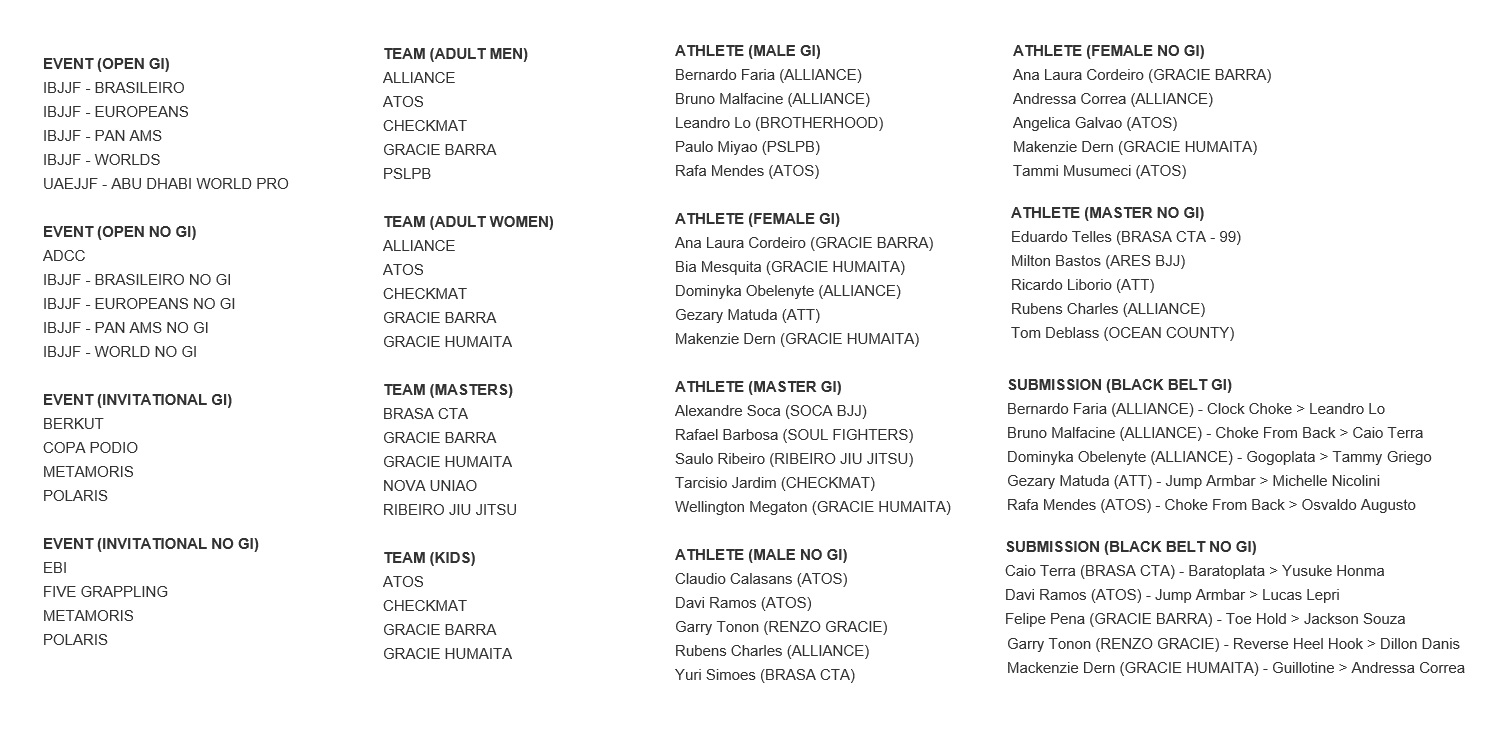 EVENT (OPEN GI)
IBJJF - BRASILEIRO
IBJJF - EUROPEANS
IBJJF - PAN AMS
IBJJF - WORLDS
UAEJJF - ABU DHABI WORLD PRO

EVENT (OPEN NO GI)
ADCC
IBJJF - BRASILEIRO NO GI
IBJJF - EUROPEANS NO GI
IBJJF - PAN AMS NO GI
IBJJF - WORLD NO GI

EVENT (INVITATIONAL GI)
BERKUT
COPA PODIO
METAMORIS
POLARIS

EVENT (INVITATIONAL NO GI)
EBI
FIVE GRAPPLING
METAMORIS
POLARIS

TEAM (ADULT MEN)
ALLIANCE
ATOS
CHECKMAT
GRACIE BARRA
PSLPB

TEAM (ADULT WOMEN)
ALLIANCE
ATOS
CHECKMAT
GRACIE BARRA
GRACIE HUMAITA

TEAM (MASTERS)
BRASA CTA
GRACIE BARRA
GRACIE HUMAITA
NOVA UNIAO
RIBEIRO JIU JITSU

TEAM (KIDS)
ATOS
CHECKMAT
GRACIE BARRA
GRACIE HUMAITA

ATHLETE (MALE GI)
Bernardo Faria (ALLIANCE)
Bruno Malfacine (ALLIANCE)
Leandro Lo (BROTHERHOOD)
Paulo Miyao (PSLPB)
Rafa Mendes (ATOS)

ATHLETE (FEMALE GI)
Ana Laura Cordeiro (GRACIE BARRA)
Bia Mesquita (GRACIE HUMAITA)
Dominyka Obelenyte (ALLIANCE)
Gezary Matuda (ATT)
Makenzie Dern (GRACIE HUMAITA)

ATHLETE (MASTER GI)
Alexandre Soca (SOCA BJJ)
Rafael Barbosa (SOUL FIGHTERS)
Saulo Ribeiro (RIBEIRO JIU JITSU)
Tarcisio Jardim (CHECKMAT)
Wellington Megaton (GRACIE HUMAITA)

ATHLETE (MALE NO GI)
Claudio Calasans (ATOS)
Davi Ramos (ATOS)
Garry Tonon (RENZO GRACIE)
Rubens Charles (ALLIANCE)
Yuri Simoes (BRASA CTA)

ATHLETE (FEMALE NO GI)
Ana Laura Cordeiro (GRACIE BARRA)
Andressa Correa (ALLIANCE)
Angelica Galvao (ATOS)
Makenzie Dern (GRACIE HUMAITA)
Tammi Musumeci (ATOS)

ATHLETE (MASTER NO GI)
Eduardo Telles (BRASA CTA - 99)
Milton Bastos (ARES BJJ)
Ricardo Liborio (ATT)
Rubens Charles (ALLIANCE)
Tom Deblass (OCEAN COUNTY)

SUBMISSION (BLACK BELT GI)
Bernardo Faria (ALLIANCE) - Clock Choke > Leandro Lo
Bruno Malfacine (ALLIANCE) - Choke From Back > Caio Terra
Dominyka Obelenyte (ALLIANCE) - Gogoplata > Tammy Griego
Gezary Matuda (ATT) - Jump Armbar > Michelle Nicolini
Rafa Mendes (ATOS) - Choke From Back > Osvaldo Augusto

SUBMISSION (BLACK BELT NO GI)
Caio Terra (BRASA CTA) - Baratoplata > Yusuke Honma
Davi Ramos (ATOS) - Jump Armbar > Lucas Lepri
Felipe Pena (GRACIE BARRA) - Toe Hold > Jackson Souza
Garry Tonon (RENZO GRACIE) - Reverse Heel Hook > Dillon Danis
Mackenzie Dern (GRACIE HUMAITA) - Guillotine > Andressa Correa